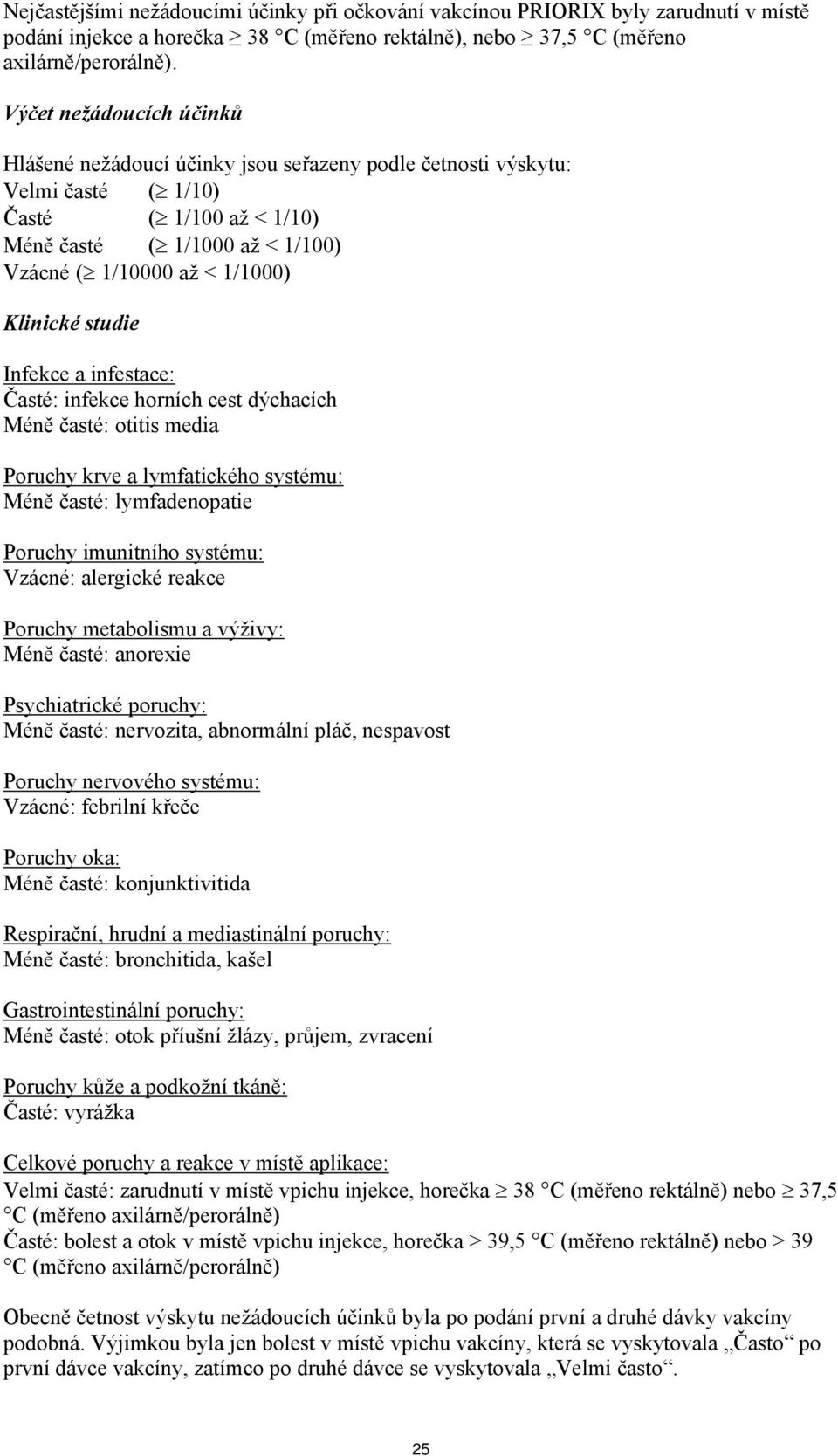 Nejčastějšími nežádoucími účinky při očkování vakcínou PRIORIX byly zarudnutí v místě podání injekce a horečka $\geq$ 38 °C (měřeno rektálně), nebo $\geq$ 37,5 °C (měřeno axilárně/perorálně).

Výčet nežádoucích účinků

Hlášené nežádoucí účinky jsou seřazeny podle četnosti výskytu:
Velmi časté ($\geq$ 1/10)
Časté ($\geq$ 1/100 až < 1/10)
Méně časté ($\geq$ 1/1000 až < 1/100)
Vzácné ($\geq$ 1/10000 až < 1/1000)

Klinické studie

Infekce a infestace:
Časté: infekce horních cest dýchacích
Méně časté: otitis media

Poruchy krve a lymfatického systému:
Méně časté: lymfadenopatie

Poruchy imunitního systému:
Vzácné: alergické reakce

Poruchy metabolismu a výživy:
Méně časté: anorexie

Psychiatrické poruchy:
Méně časté: nervozita, abnormální pláč, nespavost

Poruchy nervového systému:
Vzácné: febrilní křeče

Poruchy oka:
Méně časté: konjunktivitida

Respirační, hrudní a mediastinální poruchy:
Méně časté: bronchitida, kašel

Gastrointestinální poruchy:
Méně časté: otok příušní žlázy, průjem, zvracení

Poruchy kůže a podkožní tkáně:
Časté: vyrážka

Celkové poruchy a reakce v místě aplikace:
Velmi časté: zarudnutí v místě vpichu injekce, horečka $\geq$ 38 °C (měřeno rektálně) nebo $\geq$ 37,5 °C (měřeno axilárně/perorálně)
Časté: bolest a otok v místě vpichu injekce, horečka > 39,5 °C (měřeno rektálně) nebo > 39 °C (měřeno axilárně/perorálně)

Obecně četnost výskytu nežádoucích účinků byla po podání první a druhé dávky vakcíny podobná. Výjimkou byla jen bolest v místě vpichu vakcíny, která se vyskytovala „Často“ po první dávce vakcíny, zatímco po druhé dávce se vyskytovala „Velmi často“.

25